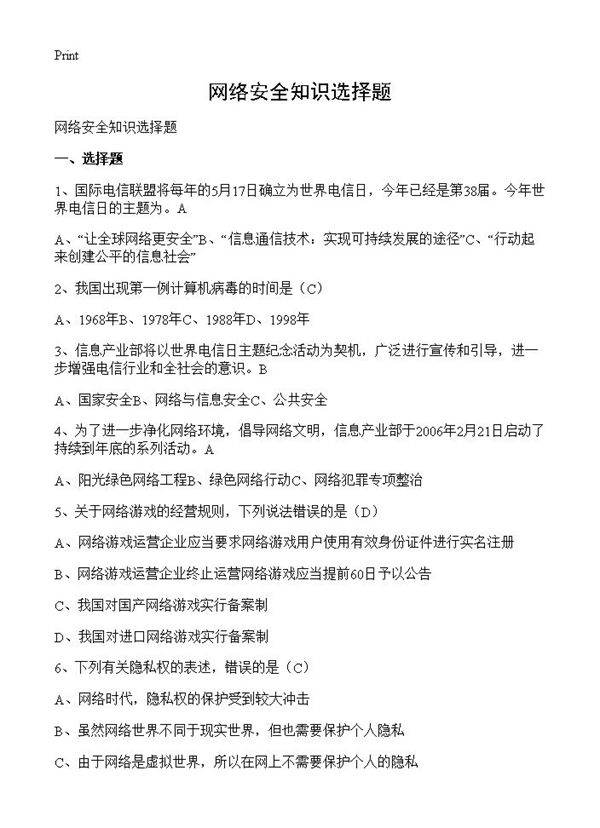 Print

网络安全知识选择题

网络安全知识选择题

一、选择题

1、国际电信联盟将每年的5月17日确立为世界电信日，今年已经是第38届。今年世界电信日的主题为。A

A、“让全球网络更安全”B、“信息通信技术：实现可持续发展的途径”C、“行动起来创建公平的信息社会”

2、我国出现第一例计算机病毒的时间是（C）

A、1968年B、1978年C、1988年D、1998年

3、信息产业部将以世界电信日主题纪念活动为契机，广泛进行宣传和引导，进一步增强电信行业和全社会的意识。B

A、国家安全B、网络与信息安全C、公共安全

4、为了进一步净化网络环境，倡导网络文明，信息产业部于2006年2月21日启动了持续到年底的系列活动。A

A、阳光绿色网络工程B、绿色网络行动C、网络犯罪专项整治

5、关于网络游戏的经营规则，下列说法错误的是（D）

A、网络游戏运营企业应当要求网络游戏用户使用有效身份证件进行实名注册

B、网络游戏运营企业终止运营网络游戏应当提前60日予以公告

C、我国对国产网络游戏实行备案制

D、我国对进口网络游戏实行备案制

6、下列有关隐私权的表述，错误的是（C）

A、网络时代，隐私权的保护受到较大冲击

B、虽然网络世界不同于现实世界，但也需要保护个人隐私

C、由于网络是虚拟世界，所以在网上不需要保护个人的隐私